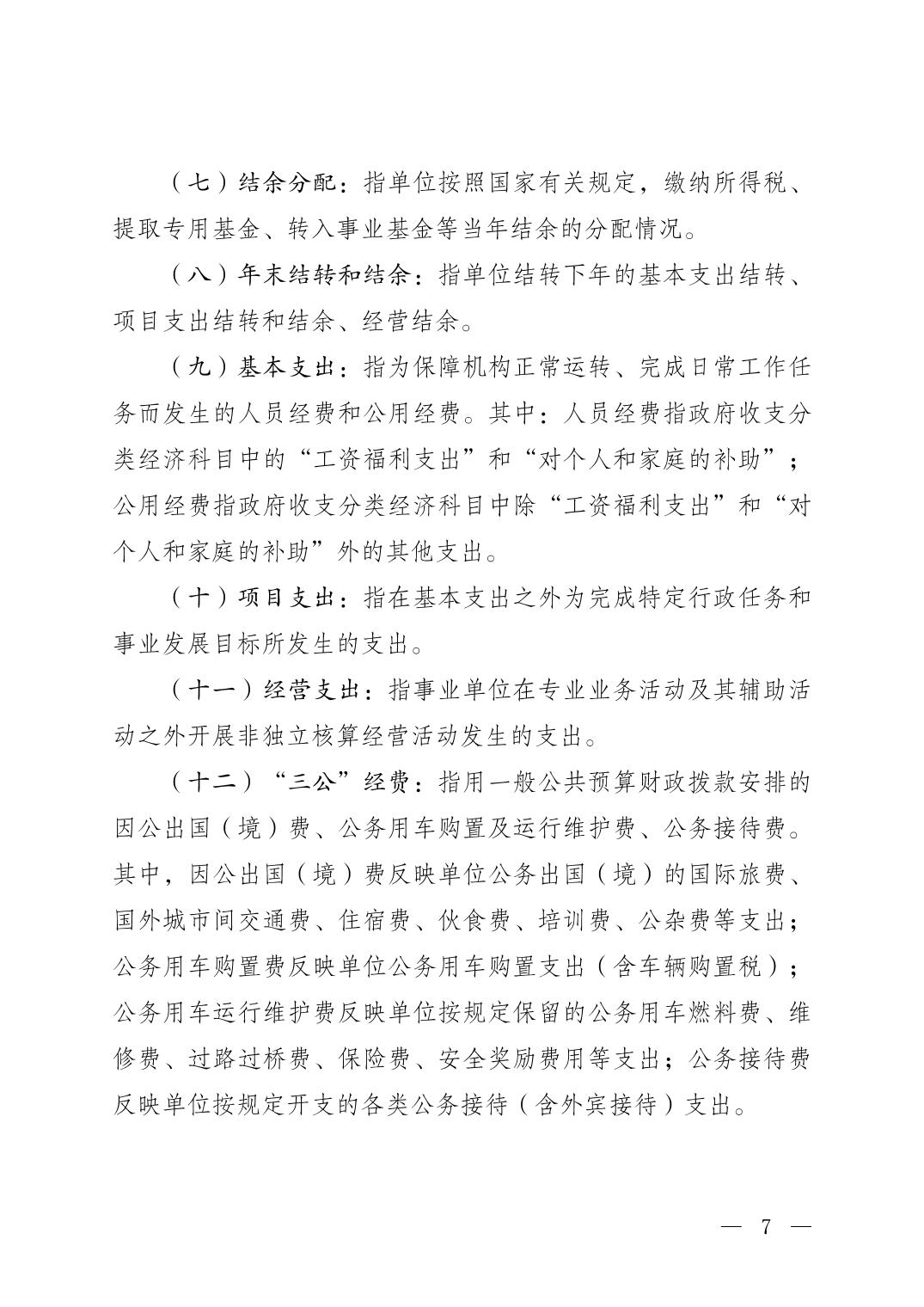 （七）结余分配：指单位按照国家有关规定，缴纳所得税、提取专用基金、转入事业基金等当年结余的分配情况。

（八）年末结转和结余：指单位结转下年的基本支出结转、项目支出结转和结余、经营结余。

（九）基本支出：指为保障机构正常运转、完成日常工作任务而发生的人员经费和公用经费。其中：人员经费指政府收支分类经济科目中的“工资福利支出”和“对个人和家庭的补助”；公用经费指政府收支分类经济科目中除“工资福利支出”和“对个人和家庭的补助”外的其他支出。

（十）项目支出：指在基本支出之外为完成特定行政任务和事业发展目标所发生的支出。

（十一）经营支出：指事业单位在专业业务活动及其辅助活动之外开展非独立核算经营活动发生的支出。

（十二）“三公”经费：指用一般公共预算财政拨款安排的因公出国（境）费、公务用车购置及运行维护费、公务接待费。其中，因公出国（境）费反映单位公务出国（境）的国际旅费、国外城市间交通费、住宿费、伙食费、培训费、公杂费等支出；公务用车购置费反映单位公务用车购置支出（含车辆购置税）；公务用车运行维护费反映单位按规定保留的公务用车燃料费、维修费、过路过桥费、保险费、安全奖励费用等支出；公务接待费反映单位按规定开支的各类公务接待（含外宾接待）支出。

— 7 —